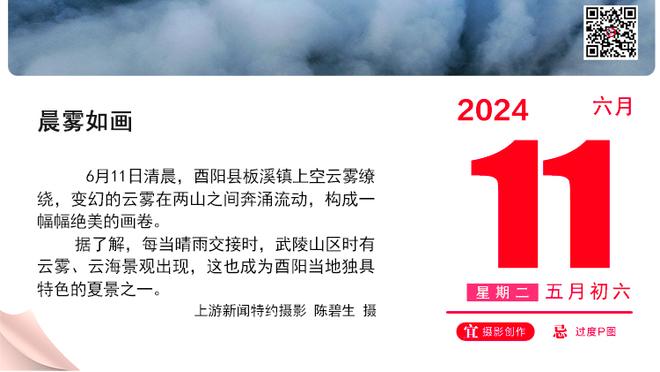 晨雾如画

6月11日清晨，酉阳县板溪镇上空云雾缭绕，变幻的云雾在两山之间奔涌流动，构成一幅幅绝美的画卷。

据了解，每当晴雨交接时，武陵山区时有云雾、云海景观出现，这也成为酉阳当地独具特色的夏景之一。

上游新闻特约摄影 陈碧生 摄

2024 六月

11

星期二 五月初六

宜 摄影创作 忌 过度P图